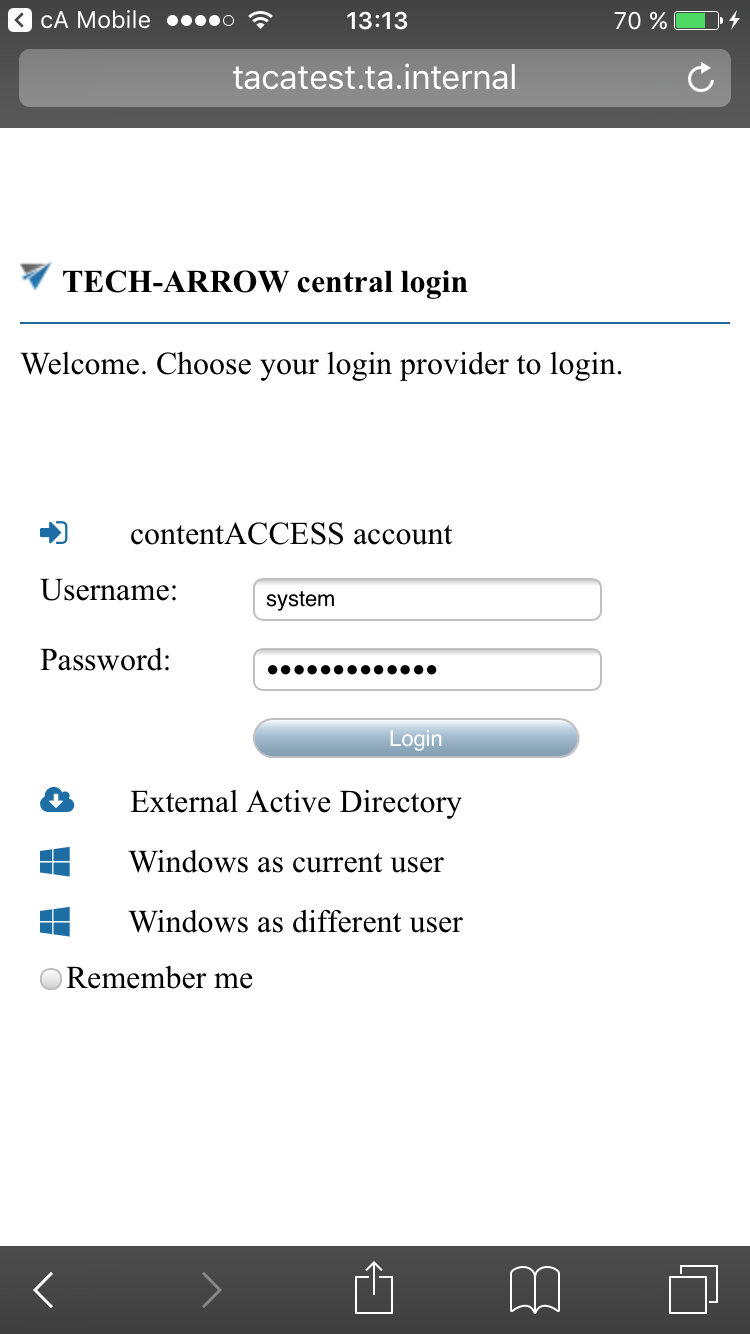 cA Mobile 13:13 70 %

tacatest.ta.internal

TECH-ARROW central login

Welcome. Choose your login provider to login.

contentACCESS account

Username: system

Password: •••••••••••••

Login

External Active Directory

Windows as current user

Windows as different user

Remember me